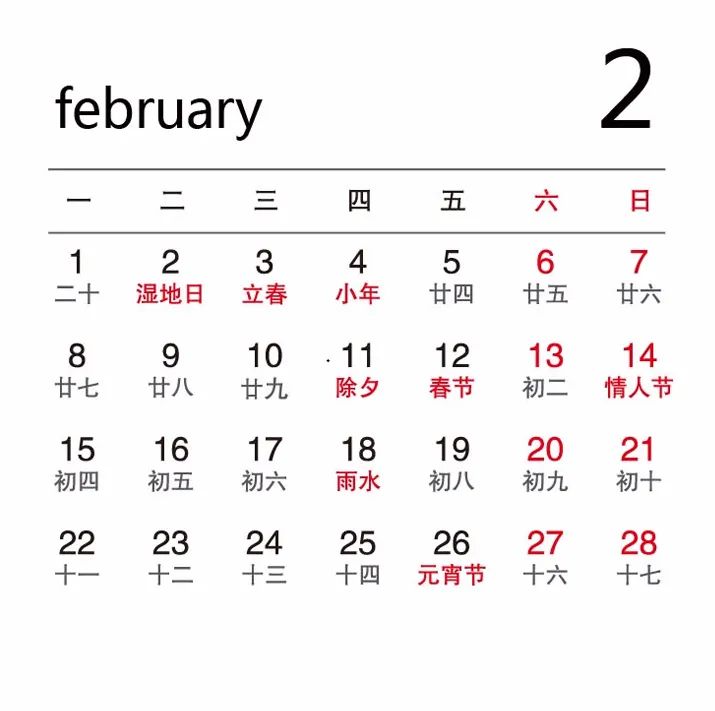 february

2

| 一 | 二 | 三 | 四 | 五 | 六 | 日 |
|---|---|---|---|---|---|---|
| 1 二十 | 2 湿地日 | 3 立春 | 4 小年 | 5 廿四 | 6 廿五 | 7 廿六 |
| 8 廿七 | 9 廿八 | 10 廿九 | 11 除夕 | 12 春节 | 13 初二 | 14 情人节 |
| 15 初四 | 16 初五 | 17 初六 | 18 雨水 | 19 初八 | 20 初九 | 21 初十 |
| 22 十一 | 23 十二 | 24 十三 | 25 十四 | 26 元宵节 | 27 十六 | 28 十七 |